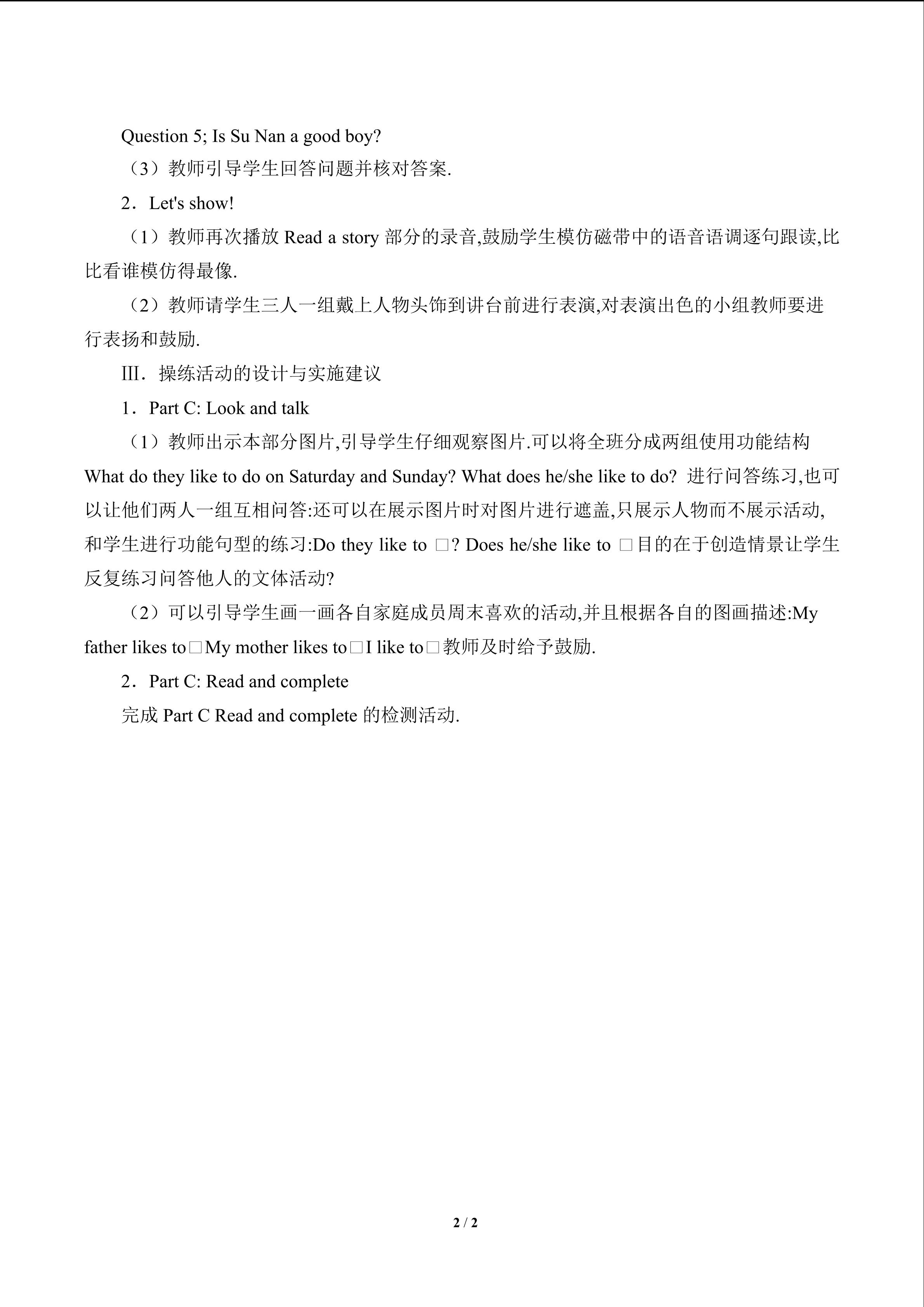 Question 5; Is Su Nan a good boy?

（3）教师引导学生回答问题并核对答案.

2．Let's show!

（1）教师再次播放Read a story部分的录音,鼓励学生模仿磁带中的语音语调逐句跟读,比比看谁模仿得最像.

（2）教师请学生三人一组戴上人物头饰到讲台前进行表演,对表演出色的小组教师要进行表扬和鼓励.

Ⅲ．操练活动的设计与实施建议

1．Part C: Look and talk

（1）教师出示本部分图片,引导学生仔细观察图片.可以将全班分成两组使用功能结构What do they like to do on Saturday and Sunday? What does he/she like to do? 进行问答练习,也可以让他们两人一组互相问答:还可以在展示图片时对图片进行遮盖,只展示人物而不展示活动,和学生进行功能句型的练习:Do they like to □? Does he/she like to □目的在于创造情景让学生反复练习问答他人的文体活动?

（2）可以引导学生画一画各自家庭成员周末喜欢的活动,并且根据各自的图画描述:My father likes to□My mother likes to□I like to□教师及时给予鼓励.

2．Part C: Read and complete

完成Part C Read and complete的检测活动.

2 / 2